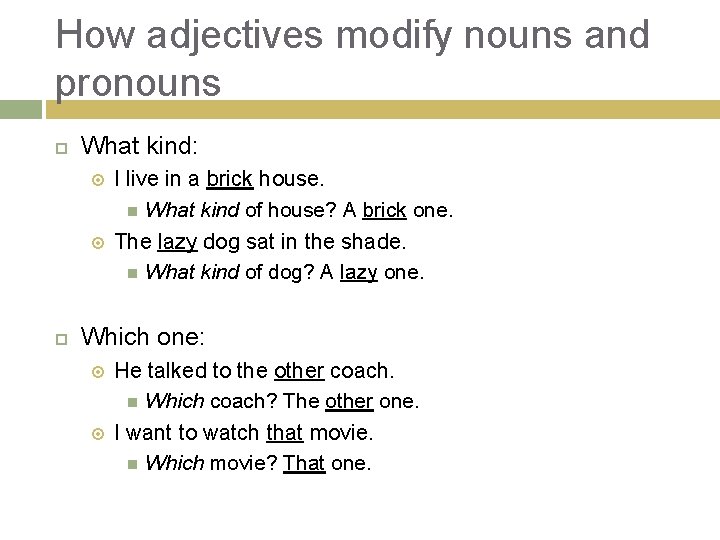 How adjectives modify nouns and pronouns

What kind:

I live in a brick house.

What kind of house? A brick one.

The lazy dog sat in the shade.

What kind of dog? A lazy one.

Which one:

He talked to the other coach.

Which coach? The other one.

I want to watch that movie.

Which movie? That one.